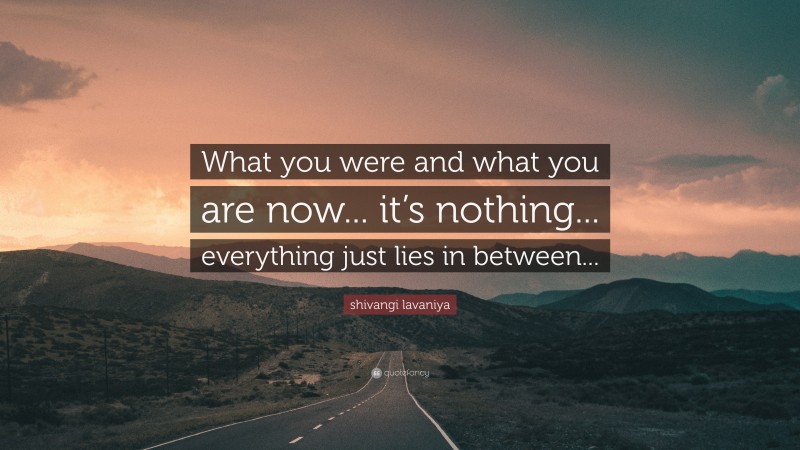 What you were and what you are now... it's nothing... everything just lies in between...

shivangi lavaniya

quotefancy